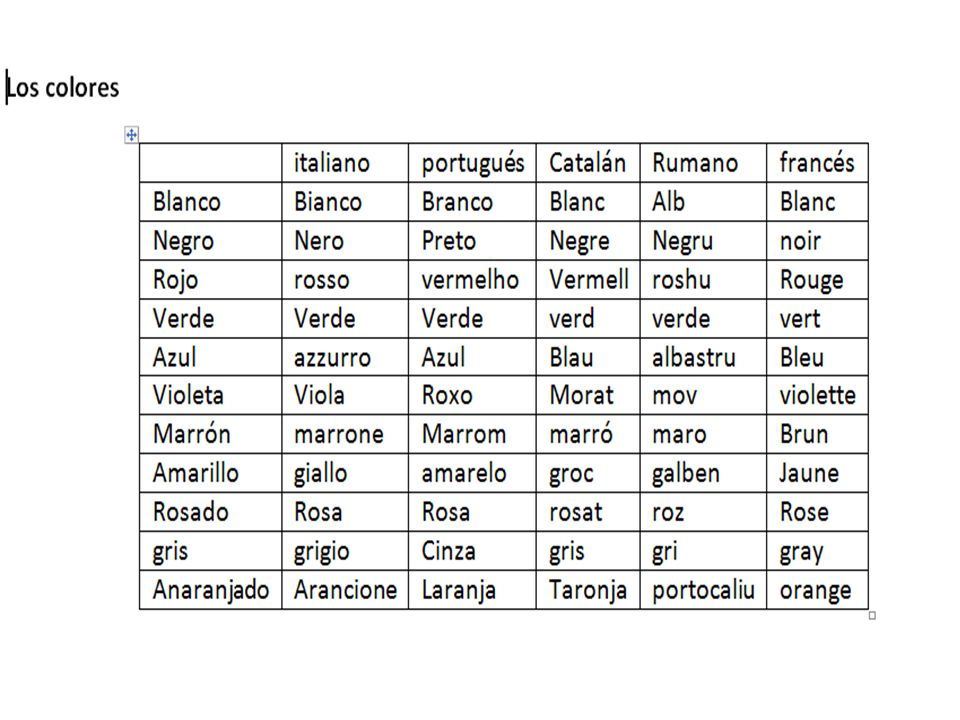 Los colores

| | italiano | portugués | Catalán | Rumano | francés |
|---|---|---|---|---|---|
| Blanco | Bianco | Branco | Blanc | Alb | Blanc |
| Negro | Nero | Preto | Negre | Negru | noir |
| Rojo | rosso | vermelho | Vermell | roshu | Rouge |
| Verde | Verde | Verde | verd | verde | vert |
| Azul | azzurro | Azul | Blau | albastru | Bleu |
| Violeta | Viola | Roxo | Morat | mov | violette |
| Marrón | marrone | Marrom | marró | maro | Brun |
| Amarillo | giallo | amarelo | groc | galben | Jaune |
| Rosado | Rosa | Rosa | rosat | roz | Rose |
| gris | grigio | Cinza | gris | gri | gray |
| Anaranjado | Arancione | Laranja | Taronja | portocaliu | orange |